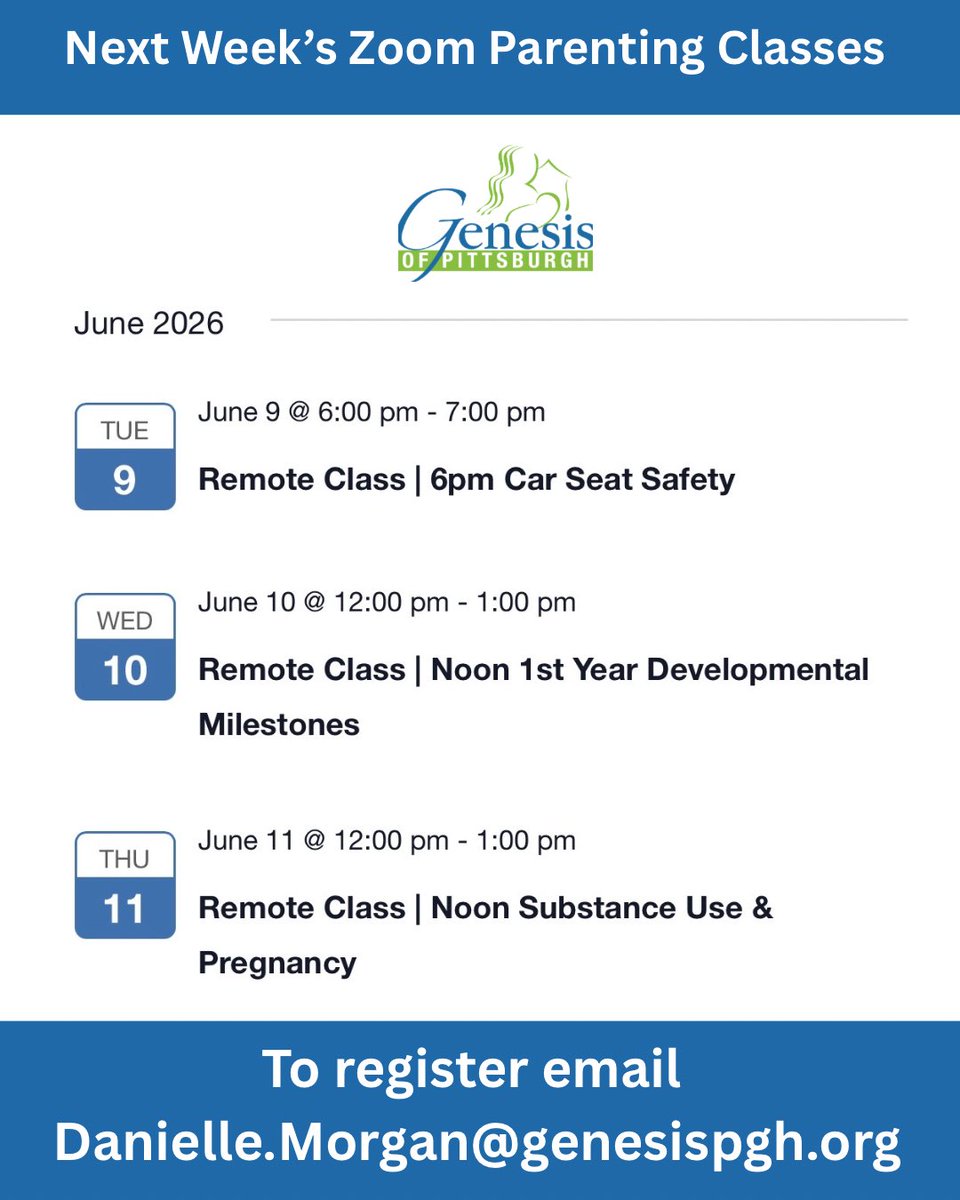 Next Week's Zoom Parenting Classes

Genesis
OF PITTSBURGH

June 2026

TUE
9

June 9 @ 6:00 pm - 7:00 pm

Remote Class | 6pm Car Seat Safety

WED
10

June 10 @ 12:00 pm - 1:00 pm

Remote Class | Noon 1st Year Developmental Milestones

THU
11

June 11 @ 12:00 pm - 1:00 pm

Remote Class | Noon Substance Use & Pregnancy

To register email
Danielle.Morgan@genesispgh.org